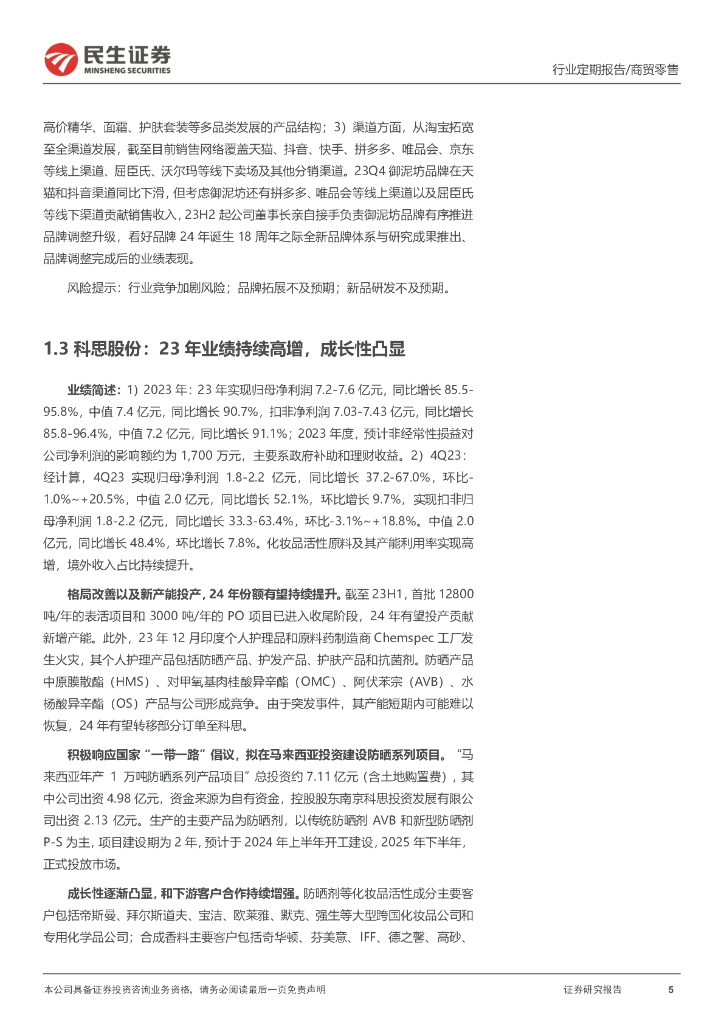 民生证券
MINSHENG SECURITIES

行业定期报告/商贸零售

高价精华、面霜、护肤套装等多品类发展的产品结构；3）渠道方面，从淘宝拓宽至全渠道发展，截至目前销售网络覆盖天猫、抖音、快手、拼多多、唯品会、京东等线上渠道、屈臣氏、沃尔玛等线下卖场及其他分销渠道。23Q4 御泥坊品牌在天猫和抖音渠道同比下滑，但考虑御泥坊还有拼多多、唯品会等线上渠道以及屈臣氏等线下渠道贡献销售收入，23H2 起公司董事长亲自接手负责御泥坊品牌有序推进品牌调整升级，看好品牌 24 年诞生 18 周年之际全新品牌体系与研究成果推出、品牌调整完成后的业绩表现。

风险提示：行业竞争加剧风险；品牌拓展不及预期；新品研发不及预期。

1.3 科思股份：23 年业绩持续高增，成长性凸显

业绩简述：1）2023 年：23 年实现归母净利润 7.2-7.6 亿元，同比增长 85.5-95.8%，中值 7.4 亿元，同比增长 90.7%，扣非净利润 7.03-7.43 亿元，同比增长 85.8-96.4%，中值 7.2 亿元，同比增长 91.1%；2023 年度，预计非经常性损益对公司净利润的影响额约为 1,700 万元，主要系政府补助和理财收益。2）4Q23：经计算，4Q23 实现归母净利润 1.8-2.2 亿元，同比增长 37.2-67.0%，环比-1.0%~+20.5%，中值 2.0 亿元，同比增长 52.1%，环比增长 9.7%，实现扣非归母净利润 1.8-2.2 亿元，同比增长 33.3-63.4%，环比-3.1%~+18.8%。中值 2.0 亿元，同比增长 48.4%，环比增长 7.8%。化妆品活性原料及其产能利用率实现高增，境外收入占比持续提升。

格局改善以及新产能投产，24 年份额有望持续提升。截至 23H1，首批 12800 吨/年的表活项目和 3000 吨/年的 PO 项目已进入收尾阶段，24 年有望投产贡献新增产能。此外，23 年 12 月印度个人护理品和原料药制造商 Chemspec 工厂发生火灾，其个人护理产品包括防晒产品、护发产品、护肤产品和抗菌剂。防晒产品中原膜散酯（HMS）、对甲氧基肉桂酸异辛酯（OMC）、阿伏苯宗（AVB）、水杨酸异辛酯（OS）产品与公司形成竞争。由于突发事件，其产能短期内可能难以恢复，24 年有望转移部分订单至科思。

积极响应国家“一带一路”倡议，拟在马来西亚投资建设防晒系列项目。“马来西亚年产 1 万吨防晒系列产品项目”总投资约 7.11 亿元（含土地购置费），其中公司出资 4.98 亿元，资金来源为自有资金，控股股东南京科思投资发展有限公司出资 2.13 亿元。生产的主要产品为防晒剂，以传统防晒剂 AVB 和新型防晒剂 P-S 为主，项目建设期为 2 年，预计于 2024 年上半年开工建设，2025 年下半年，正式投放市场。

成长性逐渐凸显，和下游客户合作持续增强。防晒剂等化妆品活性成分主要客户包括帝斯曼、拜尔斯道夫、宝洁、欧莱雅、默克、强生等大型跨国化妆品公司和专用化学品公司；合成香料主要客户包括奇华顿、芬美意、IFF、德之馨、高砂、

本公司具备证券投资咨询业务资格，请务必阅读最后一页免责声明

证券研究报告

5